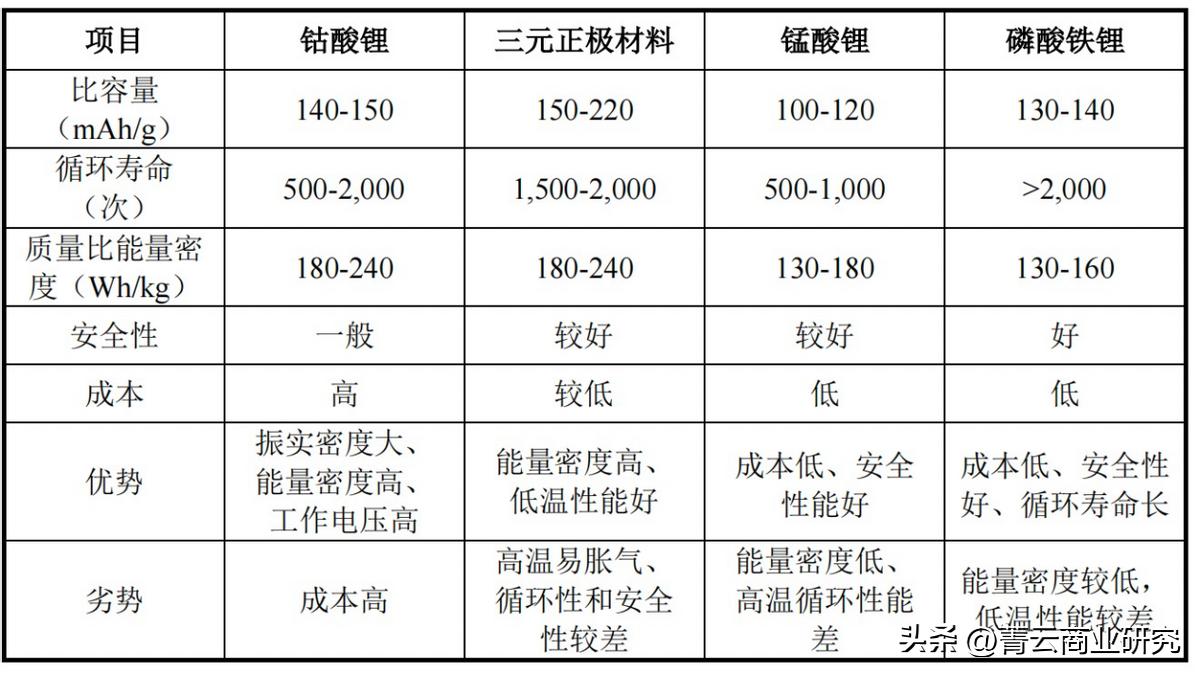 | 项目 | 钴酸锂 | 三元正极材料 | 锰酸锂 | 磷酸铁锂 |
|---|---|---|---|---|
| 比容量（mAh/g） | 140-150 | 150-220 | 100-120 | 130-140 |
| 循环寿命（次） | 500-2,000 | 1,500-2,000 | 500-1,000 | >2,000 |
| 质量比能量密度（Wh/kg） | 180-240 | 180-240 | 130-180 | 130-160 |
| 安全性 | 一般 | 较好 | 较好 | 好 |
| 成本 | 高 | 较低 | 低 | 低 |
| 优势 | 振实密度大、能量密度高、工作电压高 | 能量密度高、低温性能好 | 成本低、安全性能好 | 成本低、安全性好、循环寿命长 |
| 劣势 | 成本高 | 高温易胀气、循环性和安全性较差 | 能量密度低、高温循环性能差 | 能量密度较低，低温性能较差 |

头条 @青云商业研究